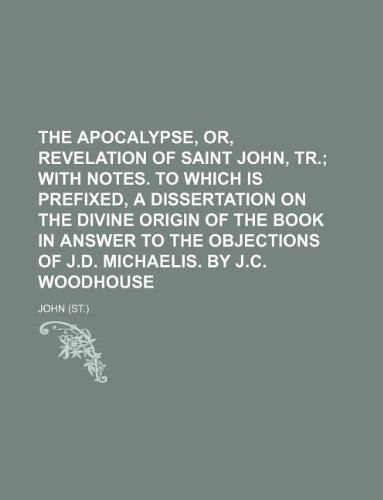 THE APOCALYPSE, OR, REVELATION OF SAINT JOHN, TR.; WITH NOTES. TO WHICH IS PREFIXED, A DISSERTATION ON THE DIVINE ORIGIN OF THE BOOK IN ANSWER TO THE OBJECTIONS OF J.D. MICHAELIS. BY J.C. WOODHOUSE

JOHN (ST.)